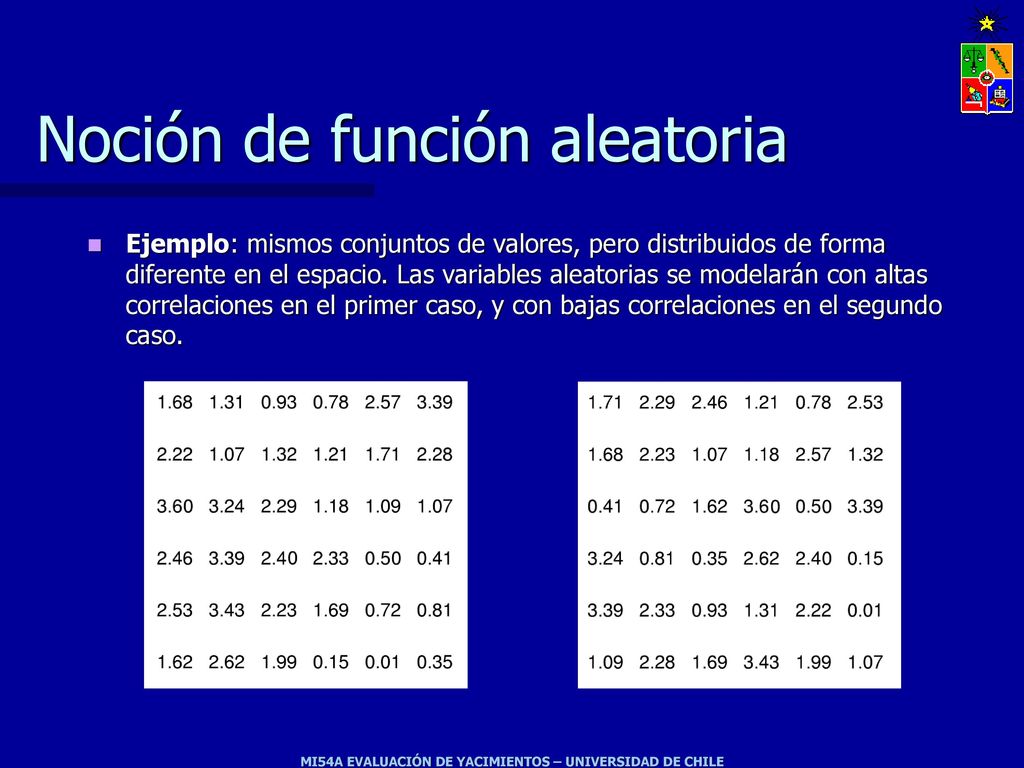 Noción de función aleatoria

Ejemplo: mismos conjuntos de valores, pero distribuidos de forma diferente en el espacio. Las variables aleatorias se modelarán con altas correlaciones en el primer caso, y con bajas correlaciones en el segundo caso.

| 1.68 | 1.31 | 0.93 | 0.78 | 2.57 | 3.39 |
|---|---|---|---|---|---|
| 2.22 | 1.07 | 1.32 | 1.21 | 1.71 | 2.28 |
| 3.60 | 3.24 | 2.29 | 1.18 | 1.09 | 1.07 |
| 2.46 | 3.39 | 2.40 | 2.33 | 0.50 | 0.41 |
| 2.53 | 3.43 | 2.23 | 1.69 | 0.72 | 0.81 |
| 1.62 | 2.62 | 1.99 | 0.15 | 0.01 | 0.35 |

| 1.71 | 2.29 | 2.46 | 1.21 | 0.78 | 2.53 |
|---|---|---|---|---|---|
| 1.68 | 2.23 | 1.07 | 1.18 | 2.57 | 1.32 |
| 0.41 | 0.72 | 1.62 | 3.60 | 0.50 | 3.39 |
| 3.24 | 0.81 | 0.35 | 2.62 | 2.40 | 0.15 |
| 3.39 | 2.33 | 0.93 | 1.31 | 2.22 | 0.01 |
| 1.09 | 2.28 | 1.69 | 3.43 | 1.99 | 1.07 |

MI54A EVALUACIÓN DE YACIMIENTOS – UNIVERSIDAD DE CHILE